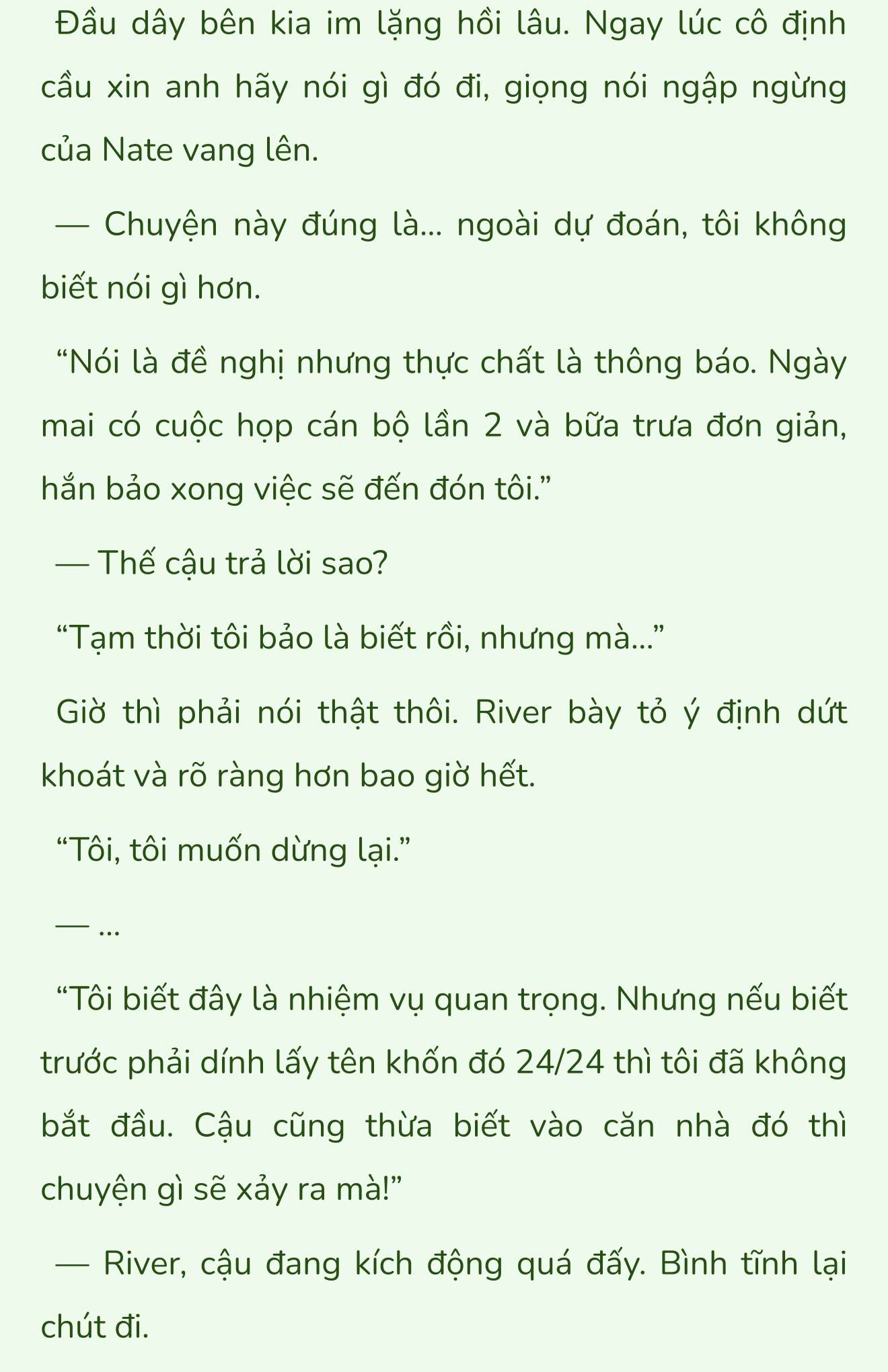 Đầu dây bên kia im lặng hồi lâu. Ngay lúc cô định cầu xin anh hãy nói gì đó đi, giọng nói ngập ngừng của Nate vang lên.

— Chuyện này đúng là... ngoài dự đoán, tôi không biết nói gì hơn.

“Nói là đề nghị nhưng thực chất là thông báo. Ngày mai có cuộc họp cán bộ lần 2 và bữa trưa đơn giản, hắn bảo xong việc sẽ đến đón tôi.”

— Thế cậu trả lời sao?

“Tạm thời tôi bảo là biết rồi, nhưng mà...”

Giờ thì phải nói thật thôi. River bày tỏ ý định dứt khoát và rõ ràng hơn bao giờ hết.

“Tôi, tôi muốn dừng lại.”

— ...

“Tôi biết đây là nhiệm vụ quan trọng. Nhưng nếu biết trước phải dính lấy tên khốn đó 24/24 thì tôi đã không bắt đầu. Cậu cũng thừa biết vào căn nhà đó thì chuyện gì sẽ xảy ra mà!”

— River, cậu đang kích động quá đấy. Bình tĩnh lại chút đi.